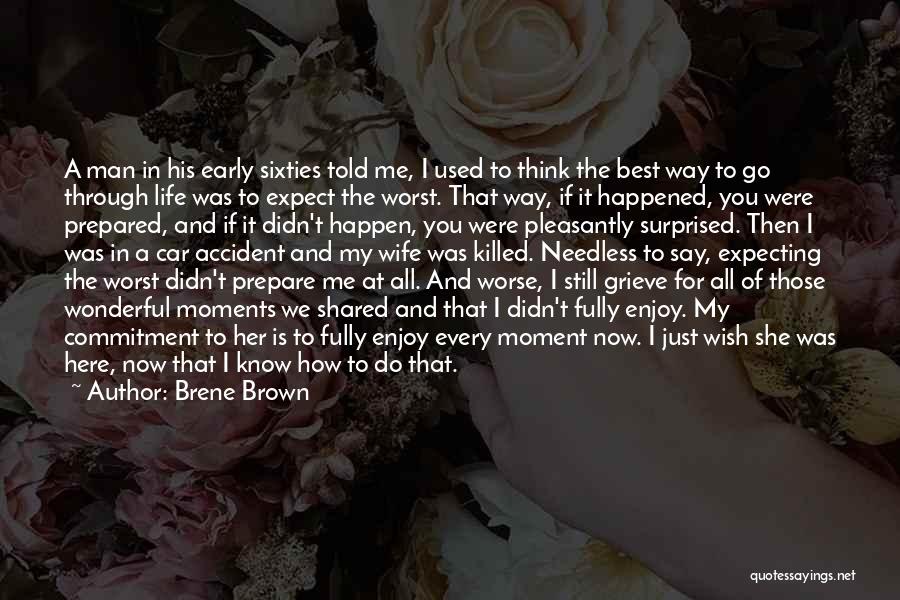 A man in his early sixties told me, I used to think the best way to go through life was to expect the worst. That way, if it happened, you were prepared, and if it didn't happen, you were pleasantly surprised. Then I was in a car accident and my wife was killed. Needless to say, expecting the worst didn't prepare me at all. And worse, I still grieve for all of those wonderful moments we shared and that I didn't fully enjoy. My commitment to her is to fully enjoy every moment now. I just wish she was here, now that I know how to do that.
~ Author: Brene Brown

quotessayings.net